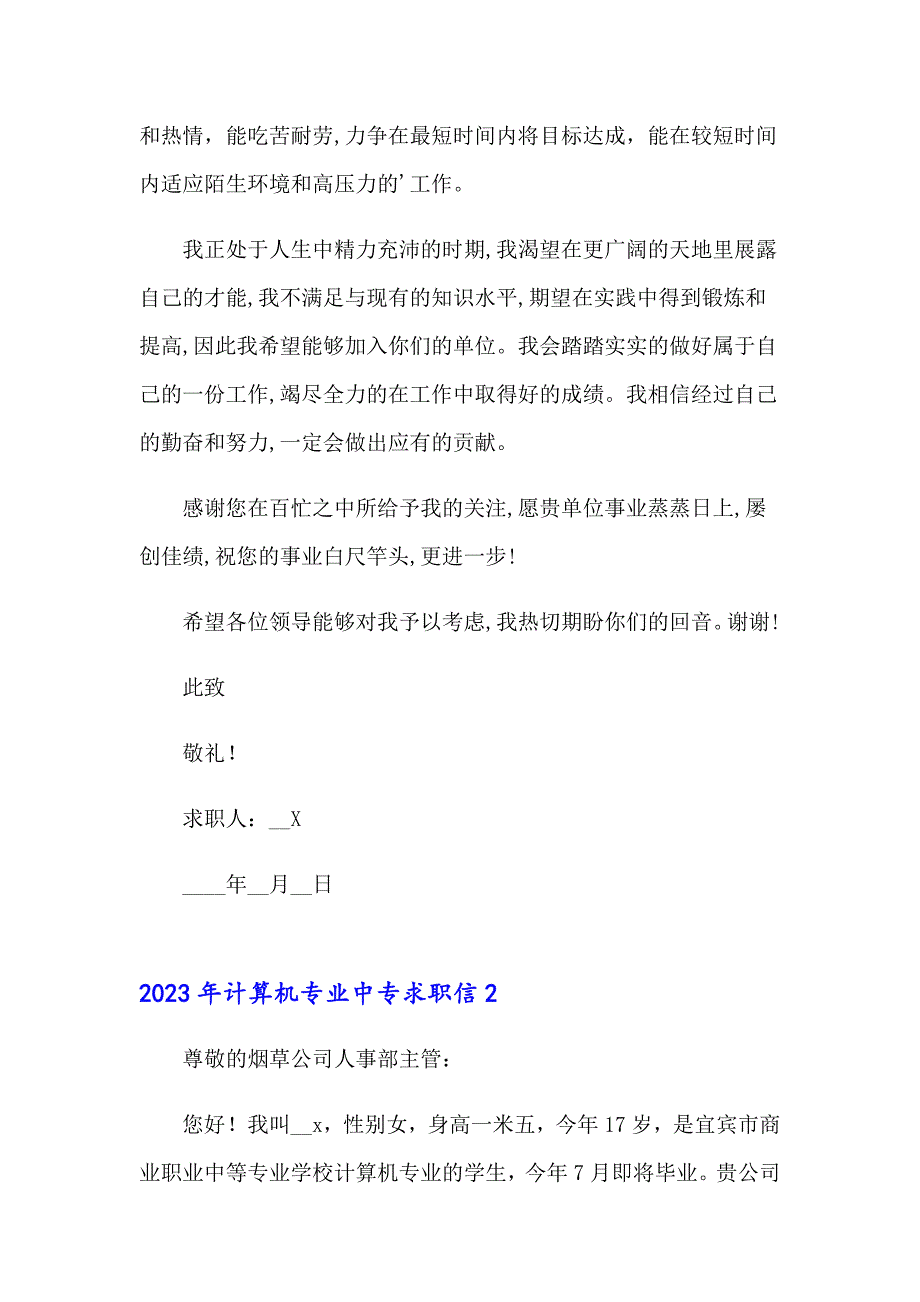 和热情，能吃苦耐劳,力争在最短时间内将目标达成，能在较短时间内适应陌生环境和高压力的’工作。

我正处于人生中精力充沛的时期,我渴望在更广阔的天地里展露自己的才能,我不满足与现有的知识水平,期望在实践中得到锻炼和提高,因此我希望能够加入你们的单位。我会踏踏实实的做好属于自己的一份工作,竭尽全力的在工作中取得好的成绩。我相信经过自己的勤奋和努力,一定会做出应有的贡献。

感谢您在百忙之中所给予我的关注,愿贵单位事业蒸蒸日上,屡创佳绩,祝您的事业白尺竿头,更进一步!

希望各位领导能够对我予以考虑,我热切期盼你们的回音。谢谢!

此致

敬礼！

求职人：__X

____年__月__日

2023年计算机专业中专求职信2

尊敬的烟草公司人事部主管:

您好！我叫__x，性别女，身高一米五，今年17岁，是宜宾市商业职业中等专业学校计算机专业的学生，今年7月即将毕业。贵公司